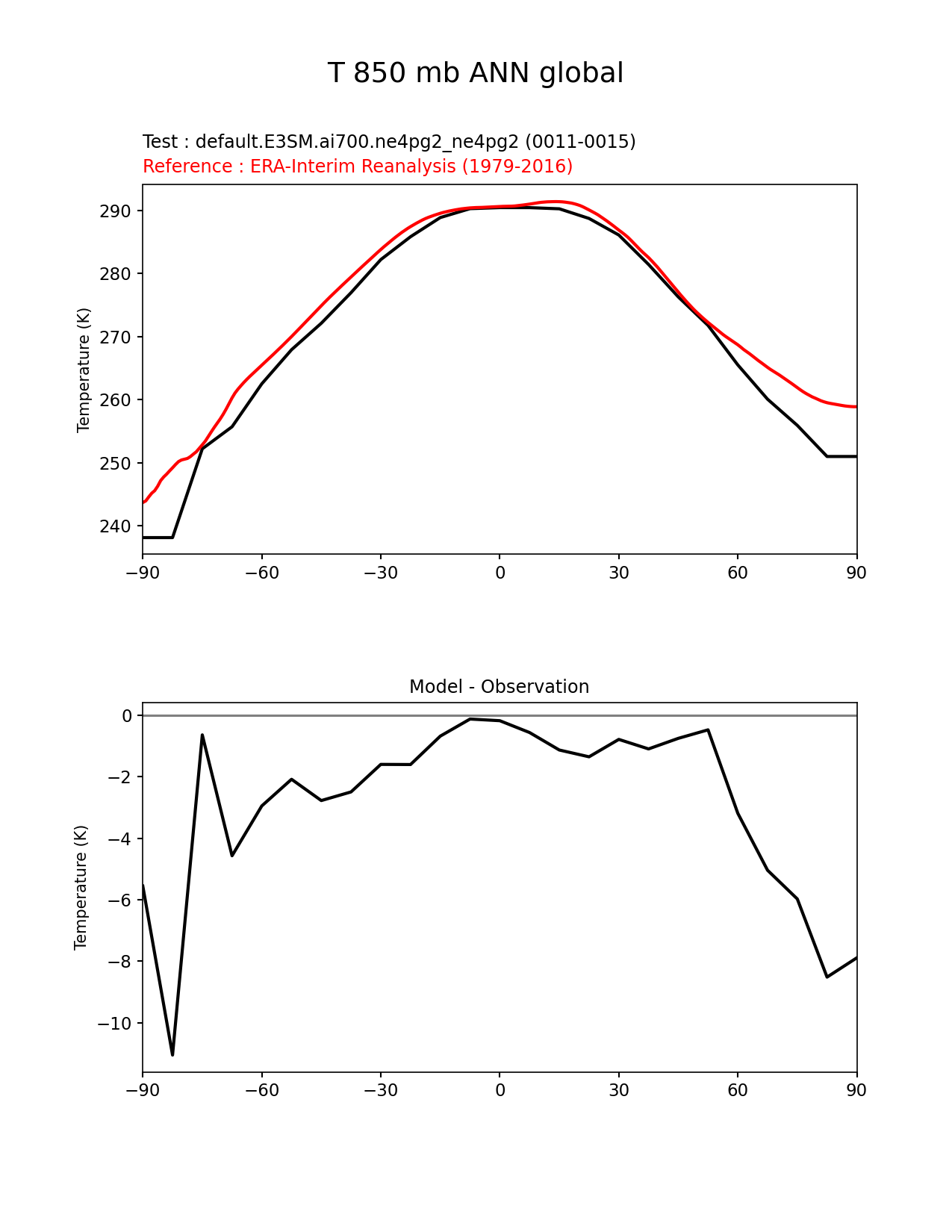 T 850 mb ANN global

Test : default.E3SM.ai700.ne4pg2_ne4pg2 (0011-0015)
Reference : ERA-Interim Reanalysis (1979-2016)

Temperature (K)
290
280
270
260
250
240
−90 −60 −30 0 30 60 90

Model - Observation

Temperature (K)
0
−2
−4
−6
−8
−10
−90 −60 −30 0 30 60 90